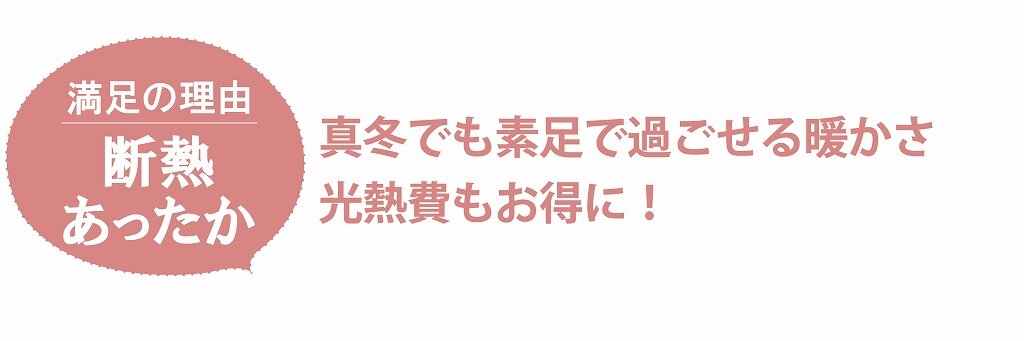 満足の理由
断熱
あったか

真冬でも素足で過ごせる暖かさ
光熱費もお得に！